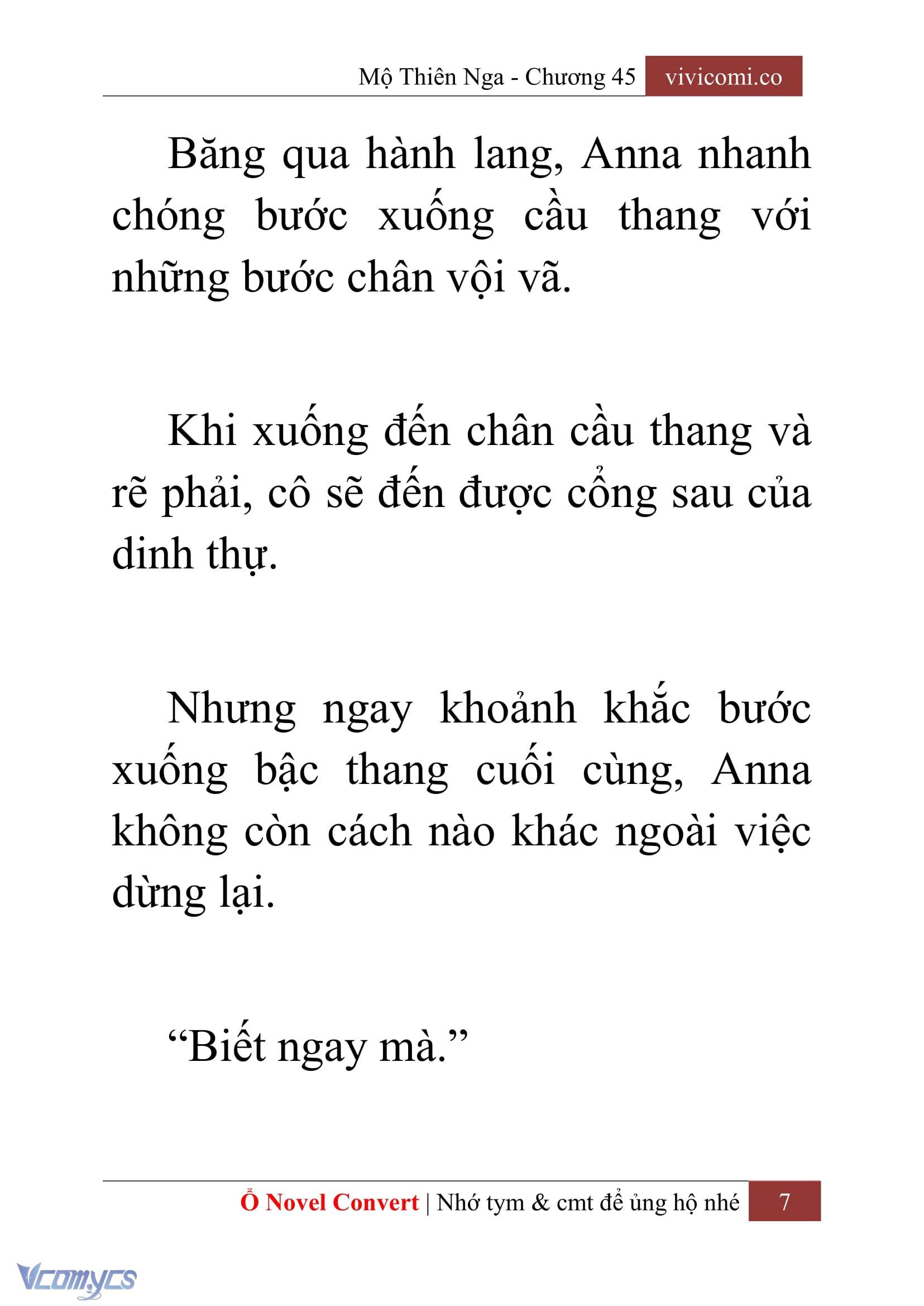 Mộ Thiên Nga - Chương 45 vivicomi.co

Băng qua hành lang, Anna nhanh chóng bước xuống cầu thang với những bước chân vội vã.

Khi xuống đến chân cầu thang và rẽ phải, cô sẽ đến được cổng sau của dinh thự.

Nhưng ngay khoảnh khắc bước xuống bậc thang cuối cùng, Anna không còn cách nào khác ngoài việc dừng lại.

“Biết ngay mà.”

Ổ Novel Convert | Nhớ tym & cmt để ủng hộ nhé 7

Vcomycs